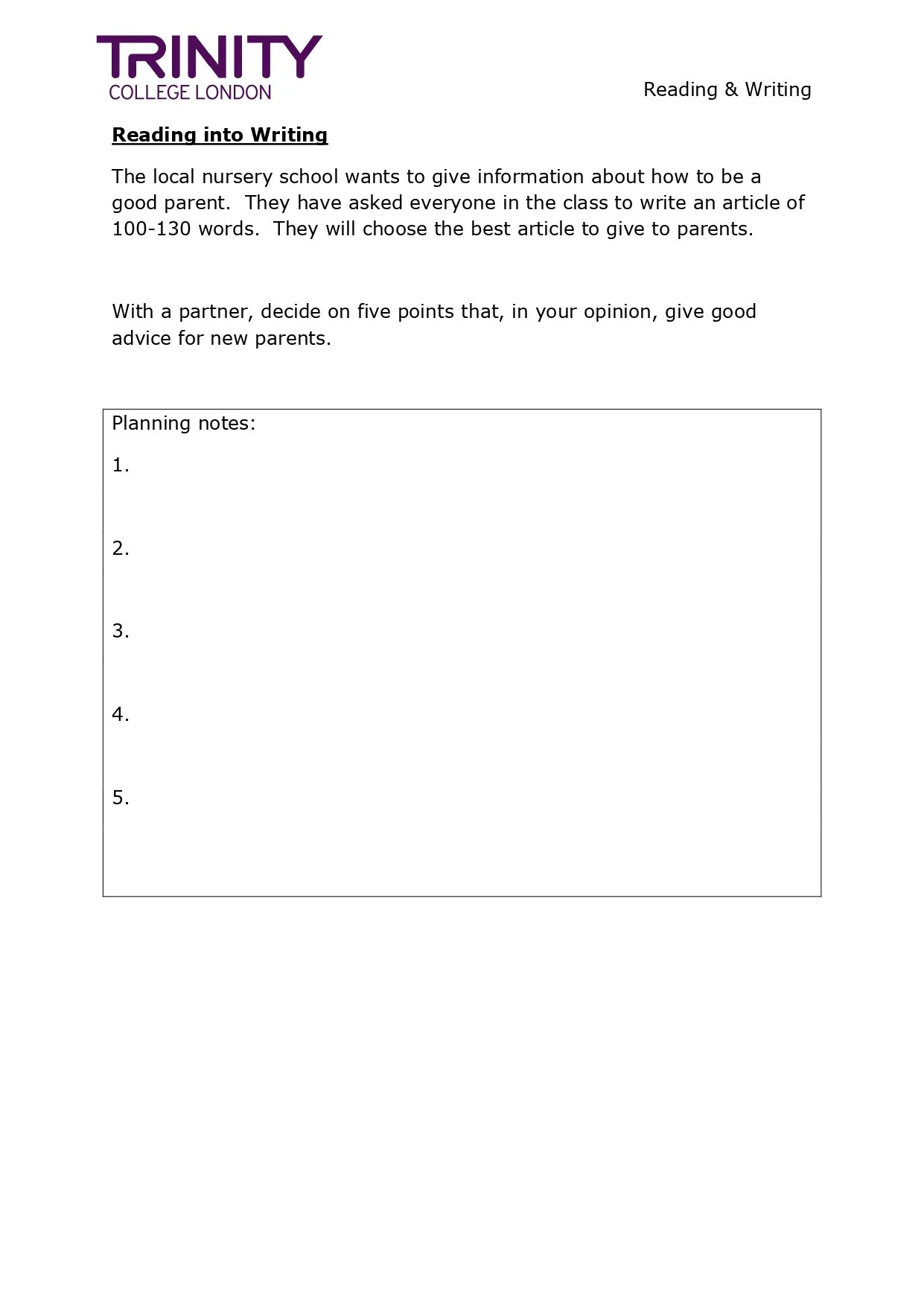 TRINITY
COLLEGE LONDON

Reading & Writing

Reading into Writing

The local nursery school wants to give information about how to be a good parent. They have asked everyone in the class to write an article of 100-130 words. They will choose the best article to give to parents.

With a partner, decide on five points that, in your opinion, give good advice for new parents.

Planning notes:

1.

2.

3.

4.

5.